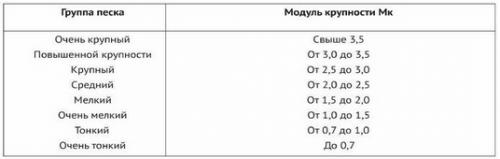 | Группа песка | Модуль крупности Мк |
|---|---|
| Очень крупный | Свыше 3,5 |
| Повышенной крупности | От 3,0 до 3,5 |
| Крупный | От 2,5 до 3,0 |
| Средний | От 2,0 до 2,5 |
| Мелкий | От 1,5 до 2,0 |
| Очень мелкий | От 1,0 до 1,5 |
| Тонкий | От 0,7 до 1,0 |
| Очень тонкий | До 0,7 |